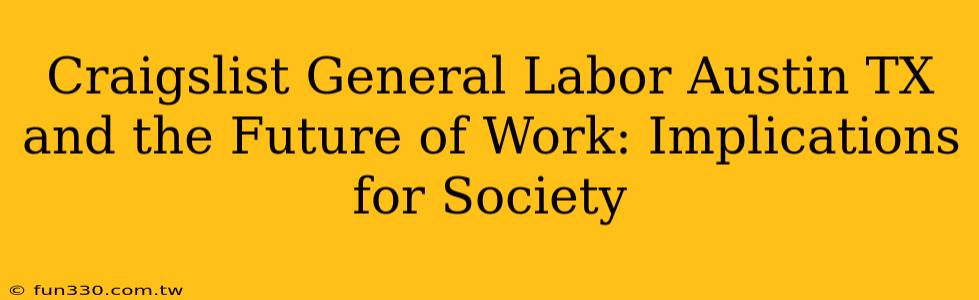 Craigslist General Labor Austin TX and the Future of Work: Implications for Society

© fun330.com.tw